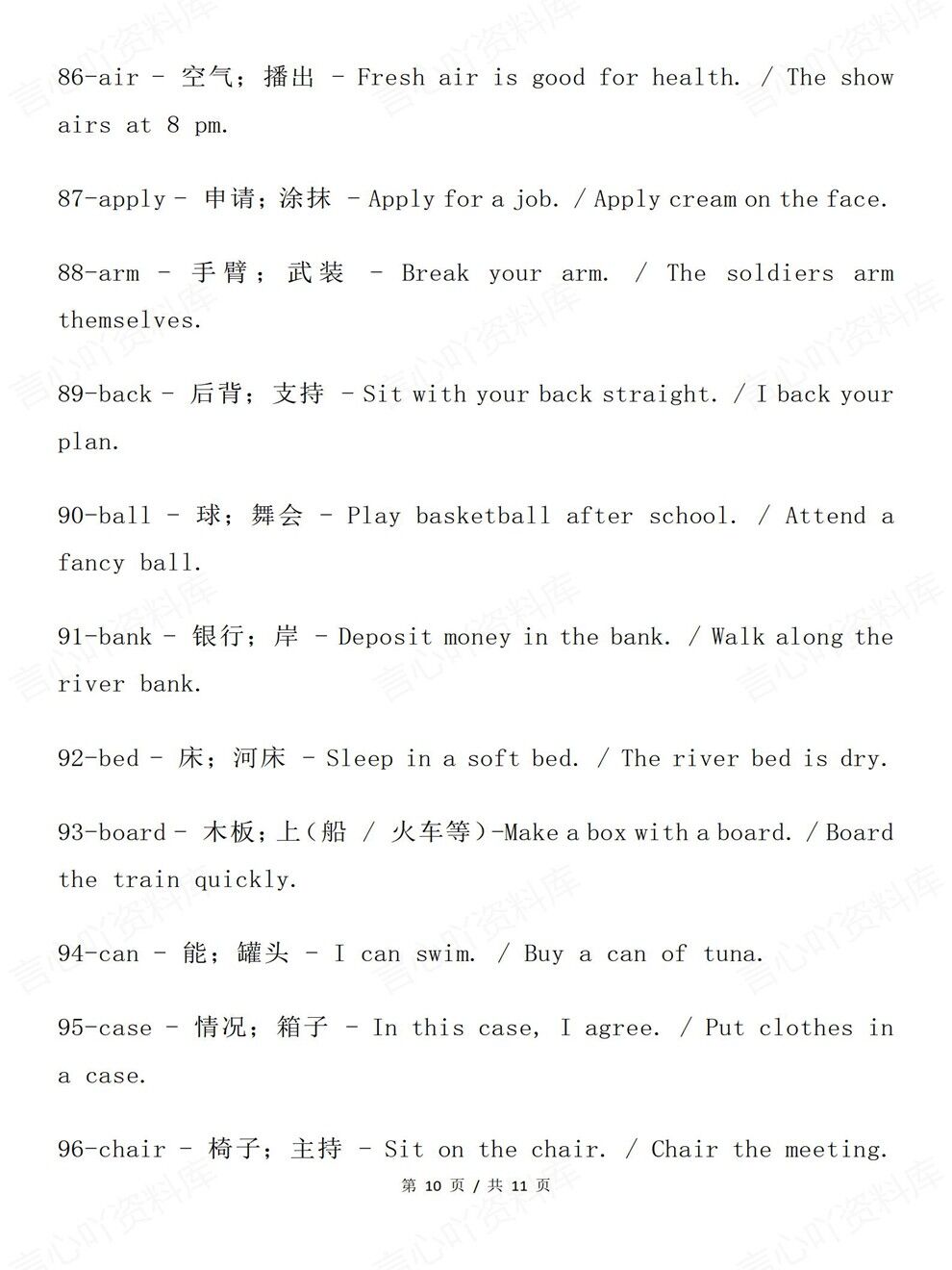 86-air - 空气；播出 - Fresh air is good for health. / The show airs at 8 pm.

87-apply - 申请；涂抹 - Apply for a job. / Apply cream on the face.

88-arm - 手臂；武装 - Break your arm. / The soldiers arm themselves.

89-back - 后背；支持 - Sit with your back straight. / I back your plan.

90-ball - 球；舞会 - Play basketball after school. / Attend a fancy ball.

91-bank - 银行；岸 - Deposit money in the bank. / Walk along the river bank.

92-bed - 床；河床 - Sleep in a soft bed. / The river bed is dry.

93-board - 木板；上（船 / 火车等）-Make a box with a board. / Board the train quickly.

94-can - 能；罐头 - I can swim. / Buy a can of tuna.

95-case - 情况；箱子 - In this case, I agree. / Put clothes in a case.

96-chair - 椅子；主持 - Sit on the chair. / Chair the meeting.

第 10 页 / 共 11 页

言心吖资料库